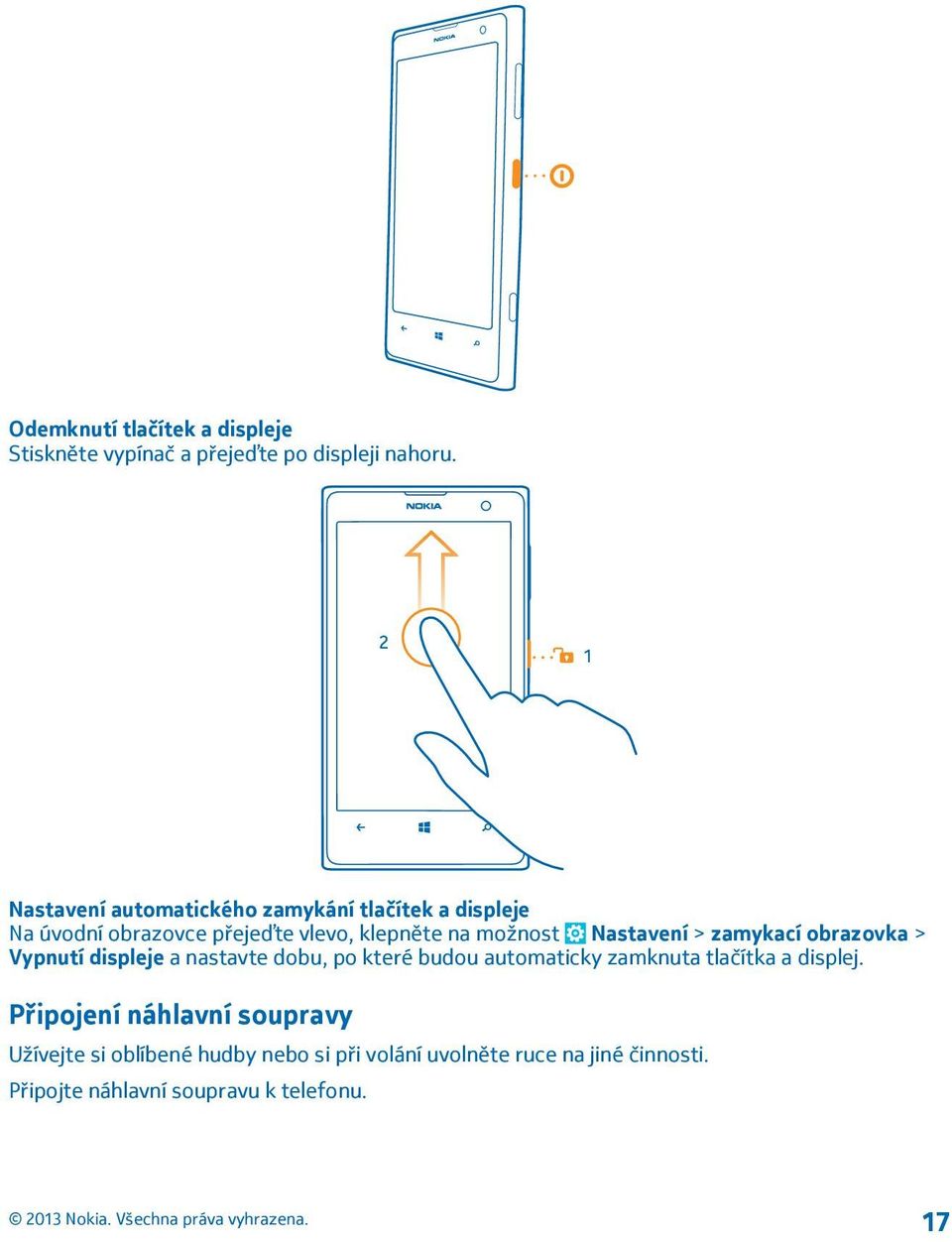 NOKIA

Odemknutí tlačítek a displeje
Stiskněte vypínač a přejeďte po displeji nahoru.

NOKIA

2

1

Nastavení automatického zamykání tlačítek a displeje
Na úvodní obrazovce přejeďte vlevo, klepněte na možnost Nastavení > zamykací obrazovka > Vypnutí displeje a nastavte dobu, po které budou automaticky zamknuta tlačítka a displej.

Připojení náhlavní soupravy

Užívejte si oblíbené hudby nebo si při volání uvolněte ruce na jiné činnosti.

Připojte náhlavní soupravu k telefonu.

© 2013 Nokia. Všechna práva vyhrazena.

17